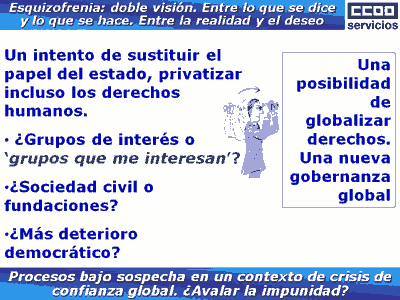 Esquizofrenia: doble visión. Entre lo que se dice y lo que se hace. Entre la realidad y el deseo

CCOO servicios

Un intento de sustituir el papel del estado, privatizar incluso los derechos humanos.

· ¿Grupos de interés o 'grupos que me interesan'?

·¿Sociedad civil o fundaciones?

·¿Más deterioro democrático?

Una posibilidad de globalizar derechos. Una nueva gobernanza global

Procesos bajo sospecha en un contexto de crisis de confianza global. ¿Avalar la impunidad?